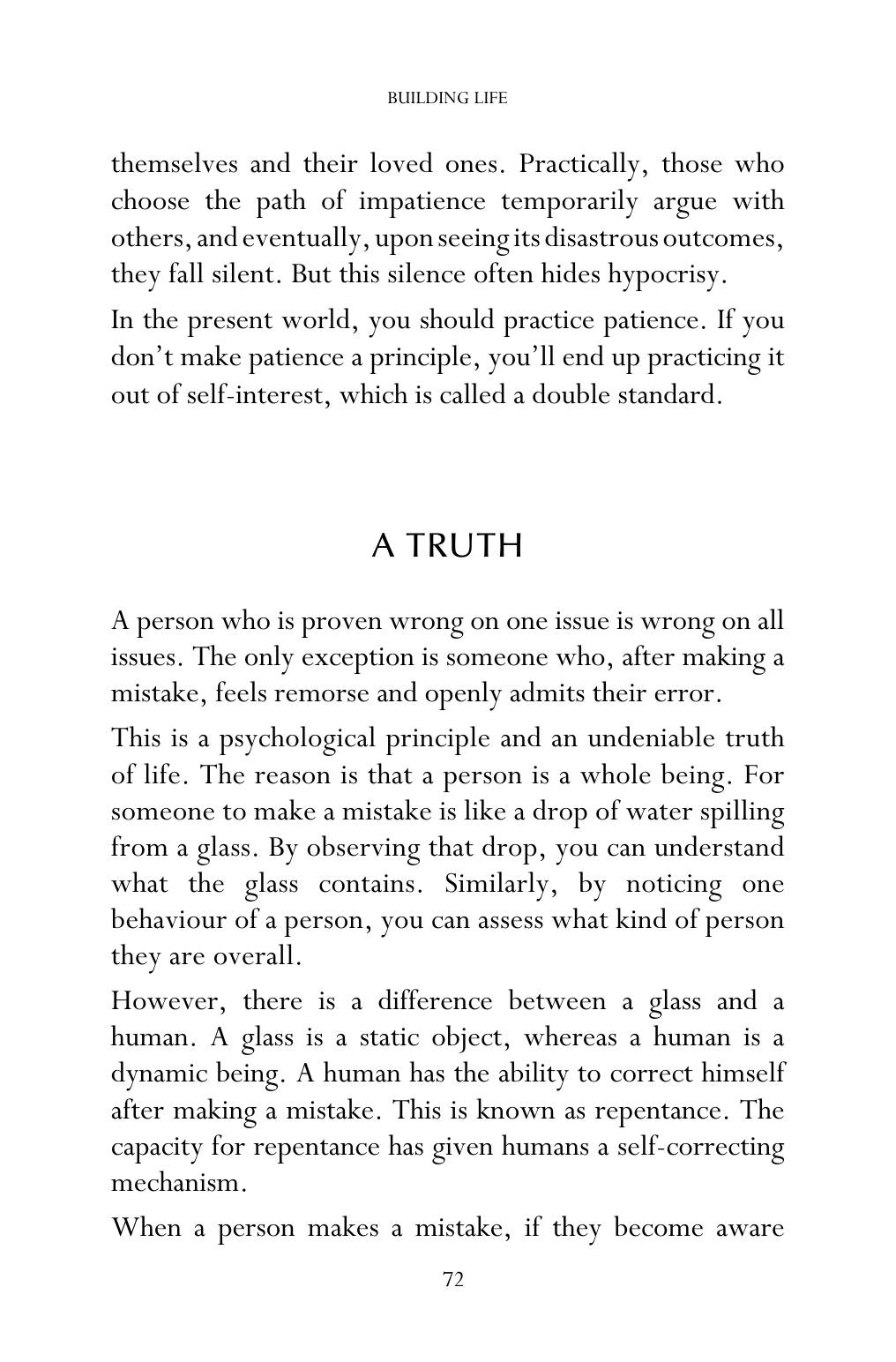 BUILDING LIFE

themselves and their loved ones. Practically, those who choose the path of impatience temporarily argue with others, and eventually, upon seeing its disastrous outcomes, they fall silent. But this silence often hides hypocrisy.

In the present world, you should practice patience. If you don't make patience a principle, you'll end up practicing it out of self-interest, which is called a double standard.

A TRUTH

A person who is proven wrong on one issue is wrong on all issues. The only exception is someone who, after making a mistake, feels remorse and openly admits their error.

This is a psychological principle and an undeniable truth of life. The reason is that a person is a whole being. For someone to make a mistake is like a drop of water spilling from a glass. By observing that drop, you can understand what the glass contains. Similarly, by noticing one behaviour of a person, you can assess what kind of person they are overall.

However, there is a difference between a glass and a human. A glass is a static object, whereas a human is a dynamic being. A human has the ability to correct himself after making a mistake. This is known as repentance. The capacity for repentance has given humans a self-correcting mechanism.

When a person makes a mistake, if they become aware

72